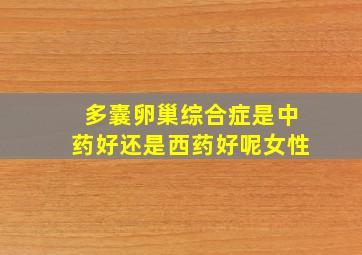 多囊卵巢综合症是中药好还是西药好呢女性